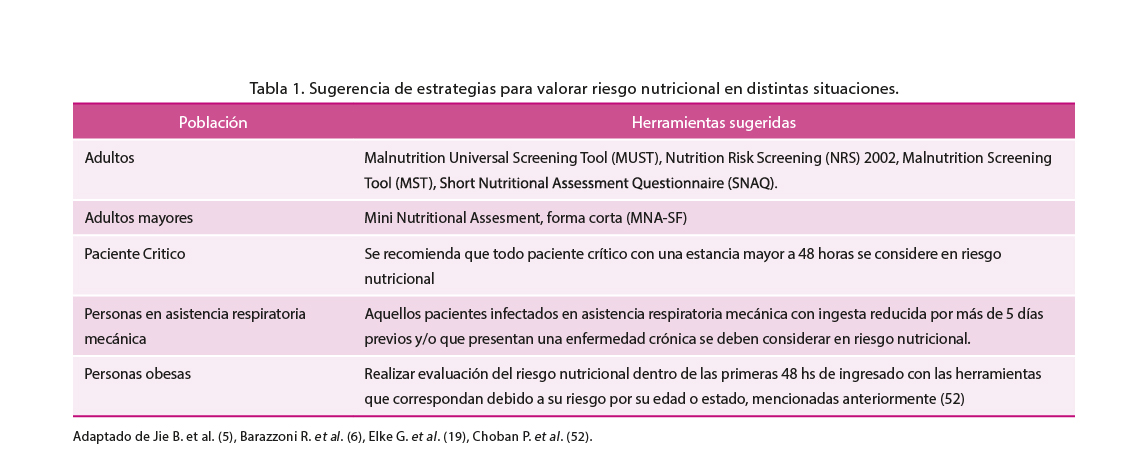 Tabla 1. Sugerencia de estrategias para valorar riesgo nutricional en distintas situaciones.

| Población | Herramientas sugeridas |
|---|---|
| Adultos | Malnutrition Universal Screening Tool (MUST), Nutrition Risk Screening (NRS) 2002, Malnutrition Screening Tool (MST), Short Nutritional Assessment Questionnaire (SNAQ). |
| Adultos mayores | Mini Nutritional Assesment, forma corta (MNA-SF) |
| Paciente Critico | Se recomienda que todo paciente crítico con una estancia mayor a 48 horas se considere en riesgo nutricional |
| Personas en asistencia respiratoria mecánica | Aquellos pacientes infectados en asistencia respiratoria mecánica con ingesta reducida por más de 5 días previos y/o que presentan una enfermedad crónica se deben considerar en riesgo nutricional. |
| Personas obesas | Realizar evaluación del riesgo nutricional dentro de las primeras 48 hs de ingresado con las herramientas que correspondan debido a su riesgo por su edad o estado, mencionadas anteriormente (52) |

Adaptado de Jie B. et al. (5), Barazzoni R. et al. (6), Elke G. et al. (19), Choban P. et al. (52).